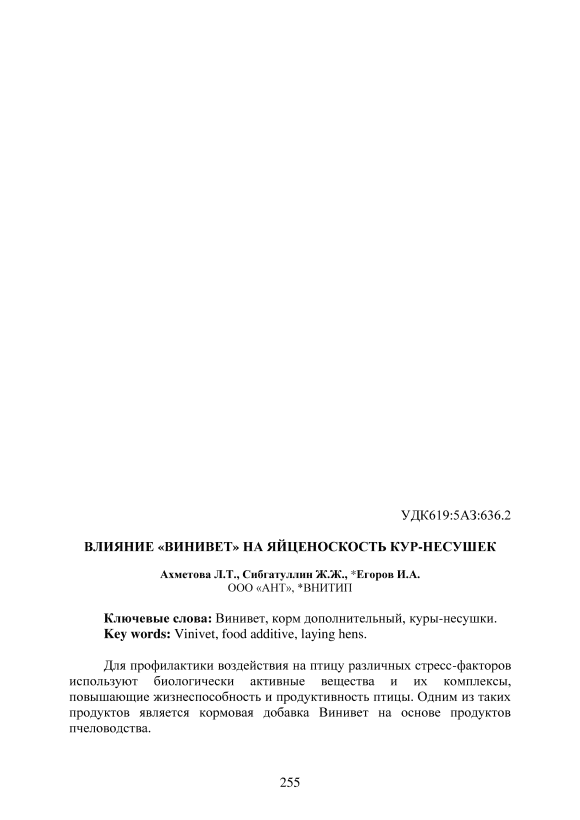 УДК619:5А3:636.2

ВЛИЯНИЕ «ВИНИВЕТ» НА ЯЙЦЕНОСКОСТЬ КУР-НЕСУШЕК

Ахметова Л.Т., Сибгатуллин Ж.Ж., *Егоров И.А.
ООО «АНТ», *ВНИТИП

Ключевые слова: Винивет, корм дополнительный, куры-несушки.
Key words: Vinivet, food additive, laying hens.

Для профилактики воздействия на птицу различных стресс-факторов используют биологически активные вещества и их комплексы, повышающие жизнеспособность и продуктивность птицы. Одним из таких продуктов является кормовая добавка Винивет на основе продуктов пчеловодства.

255